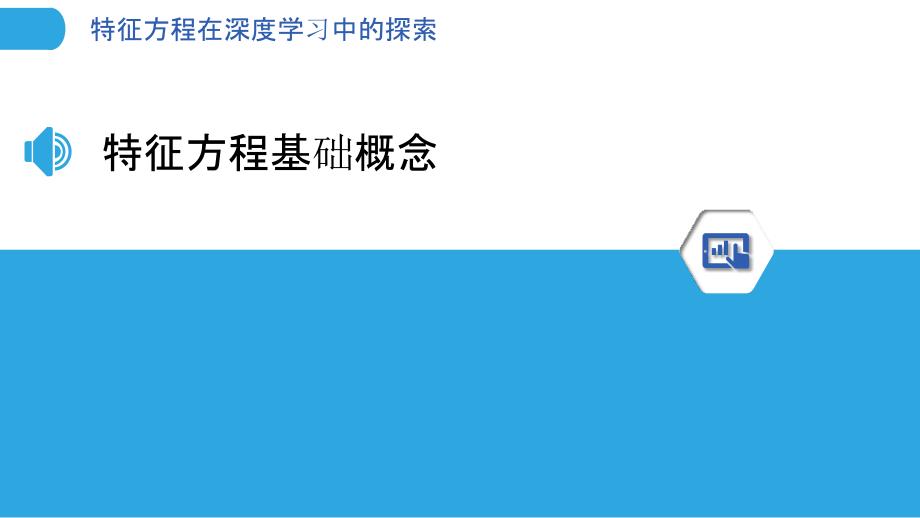 特征方程在深度学习中的探索

特征方程基础概念